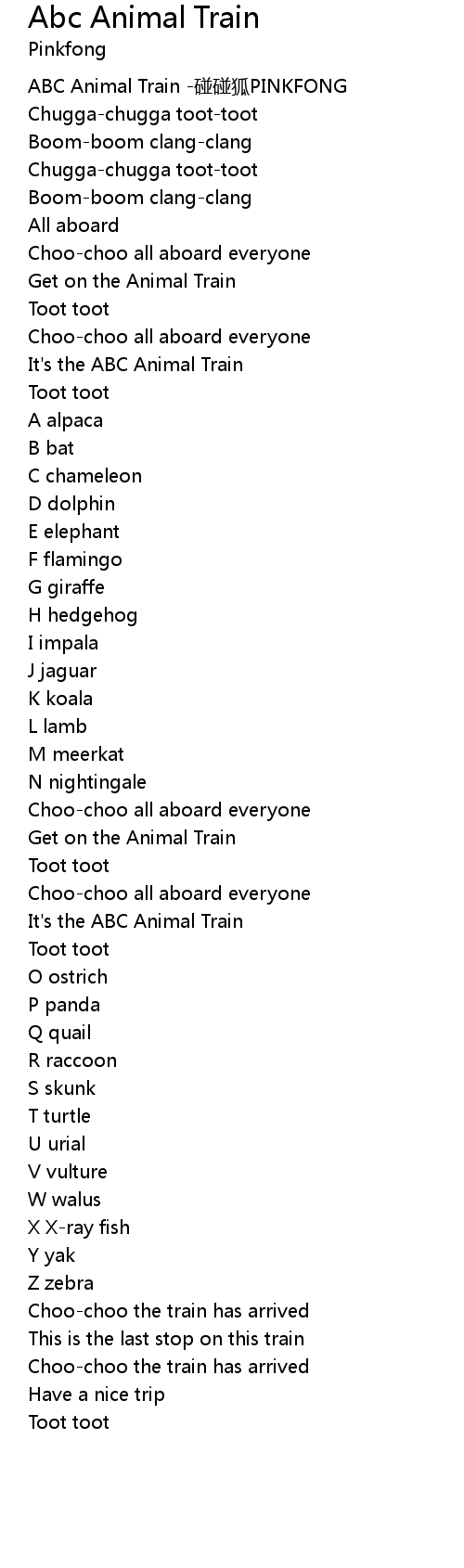 Abc Animal Train
Pinkfong

ABC Animal Train -碰碰狐PINKFONG
Chugga-chugga toot-toot
Boom-boom clang-clang
Chugga-chugga toot-toot
Boom-boom clang-clang
All aboard
Choo-choo all aboard everyone
Get on the Animal Train
Toot toot
Choo-choo all aboard everyone
It's the ABC Animal Train
Toot toot
A alpaca
B bat
C chameleon
D dolphin
E elephant
F flamingo
G giraffe
H hedgehog
I impala
J jaguar
K koala
L lamb
M meerkat
N nightingale
Choo-choo all aboard everyone
Get on the Animal Train
Toot toot
Choo-choo all aboard everyone
It's the ABC Animal Train
Toot toot
O ostrich
P panda
Q quail
R raccoon
S skunk
T turtle
U urial
V vulture
W walus
X X-ray fish
Y yak
Z zebra
Choo-choo the train has arrived
This is the last stop on this train
Choo-choo the train has arrived
Have a nice trip
Toot toot